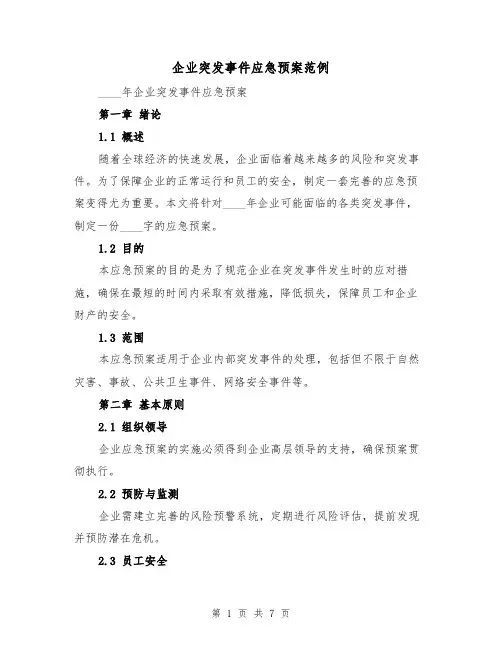 企业突发事件应急预案范例

____年企业突发事件应急预案

第一章 绪论

1.1 概述

随着全球经济的快速发展，企业面临着越来越多的风险和突发事件。为了保障企业的正常运行和员工的安全，制定一套完善的应急预案变得尤为重要。本文将针对____年企业可能面临的各类突发事件，制定一份____字的应急预案。

1.2 目的

本应急预案的目的是为了规范企业在突发事件发生时的应对措施，确保在最短的时间内采取有效措施，降低损失，保障员工和企业财产的安全。

1.3 范围

本应急预案适用于企业内部突发事件的处理，包括但不限于自然灾害、事故、公共卫生事件、网络安全事件等。

第二章 基本原则

2.1 组织领导

企业应急预案的实施必须得到企业高层领导的支持，确保预案贯彻执行。

2.2 预防与监测

企业需建立完善的风险预警系统，定期进行风险评估，提前发现并预防潜在危机。

2.3 员工安全

第 1 页 共 7 页